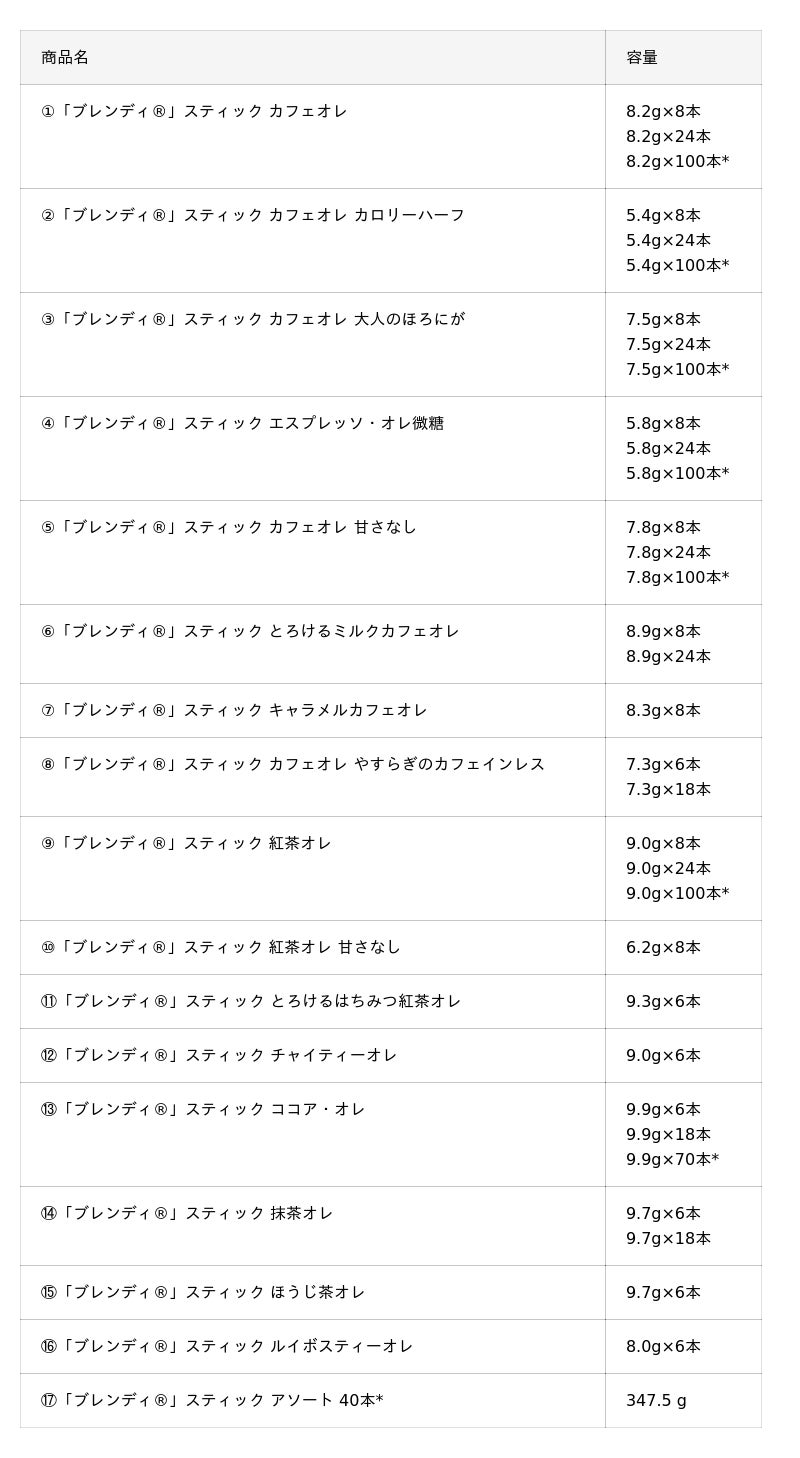 | 商品名 | 容量 |
|---|---|
| ①「ブレンディ®」スティック カフェオレ | 8.2g×8本 8.2g×24本 8.2g×100本* |
| ②「ブレンディ®」スティック カフェオレ カロリーハーフ | 5.4g×8本 5.4g×24本 5.4g×100本* |
| ③「ブレンディ®」スティック カフェオレ 大人のほろにが | 7.5g×8本 7.5g×24本 7.5g×100本* |
| ④「ブレンディ®」スティック エスプレッソ・オレ微糖 | 5.8g×8本 5.8g×24本 5.8g×100本* |
| ⑤「ブレンディ®」スティック カフェオレ 甘さなし | 7.8g×8本 7.8g×24本 7.8g×100本* |
| ⑥「ブレンディ®」スティック とろけるミルクカフェオレ | 8.9g×8本 8.9g×24本 |
| ⑦「ブレンディ®」スティック キャラメルカフェオレ | 8.3g×8本 |
| ⑧「ブレンディ®」スティック カフェオレ やすらぎのカフェインレス | 7.3g×6本 7.3g×18本 |
| ⑨「ブレンディ®」スティック 紅茶オレ | 9.0g×8本 9.0g×24本 9.0g×100本* |
| ⑩「ブレンディ®」スティック 紅茶オレ 甘さなし | 6.2g×8本 |
| ⑪「ブレンディ®」スティック とろけるはちみつ紅茶オレ | 9.3g×6本 |
| ⑫「ブレンディ®」スティック チャイティーオレ | 9.0g×6本 |
| ⑬「ブレンディ®」スティック ココア・オレ | 9.9g×6本 9.9g×18本 9.9g×70本* |
| ⑭「ブレンディ®」スティック 抹茶オレ | 9.7g×6本 9.7g×18本 |
| ⑮「ブレンディ®」スティック ほうじ茶オレ | 9.7g×6本 |
| ⑯「ブレンディ®」スティック ルイボスティーオレ | 8.0g×6本 |
| ⑰「ブレンディ®」スティック アソート 40本* | 347.5 g |